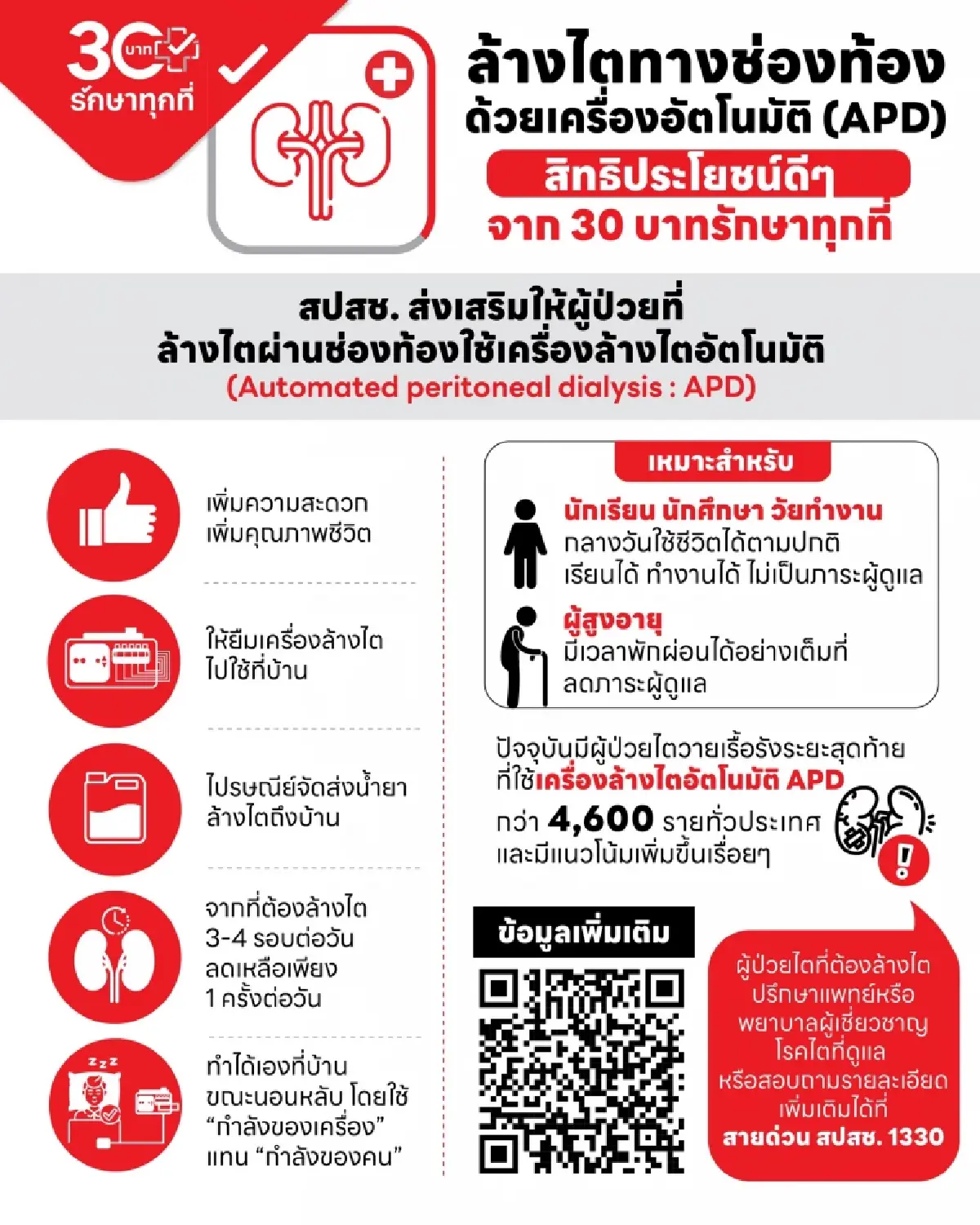 30 บาท
รักษาทุกที่

ล้างไตทางช่องท้อง
ด้วยเครื่องอัตโนมัติ (APD)
สิทธิประโยชน์ดีๆ
จาก 30 บาทรักษาทุกที่

สปสช. ส่งเสริมให้ผู้ป่วยที่
ล้างไตผ่านช่องท้องใช้เครื่องล้างไตอัตโนมัติ
(Automated peritoneal dialysis : APD)

เพิ่มความสะดวก
เพิ่มคุณภาพชีวิต

ให้ยืมเครื่องล้างไต
ไปใช้ที่บ้าน

ไปรษณีย์จัดส่งน้ำยา
ล้างไตถึงบ้าน

จากที่ต้องล้างไต
3-4 รอบต่อวัน
ลดเหลือเพียง
1 ครั้งต่อวัน

ทำได้เองที่บ้าน
ขณะนอนหลับ โดยใช้
"กำลังของเครื่อง"
แทน "กำลังของคน"

เหมาะสำหรับ

นักเรียน นักศึกษา วัยทำงาน
กลางวันใช้ชีวิตได้ตามปกติ
เรียนได้ ทำงานได้ ไม่เป็นภาระผู้ดูแล

ผู้สูงอายุ
มีเวลาพักผ่อนได้อย่างเต็มที่
ลดภาระผู้ดูแล

ปัจจุบันมีผู้ป่วยไตวายเรื้อรังระยะสุดท้าย
ที่ใช้เครื่องล้างไตอัตโนมัติ APD
กว่า 4,600 รายทั่วประเทศ
และมีแนวโน้มเพิ่มขึ้นเรื่อยๆ

ข้อมูลเพิ่มเติม

ผู้ป่วยไตที่ต้องล้างไต
ปรึกษาแพทย์หรือ
พยาบาลผู้เชี่ยวชาญ
โรคไตที่ดูแล
หรือสอบถามรายละเอียด
เพิ่มเติมได้ที่
สายด่วน สปสช. 1330